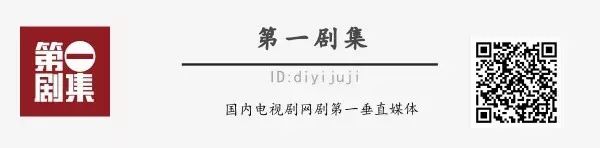 第一剧集

第一剧集

ID:diyijuji

国内电视剧网剧第一垂直媒体